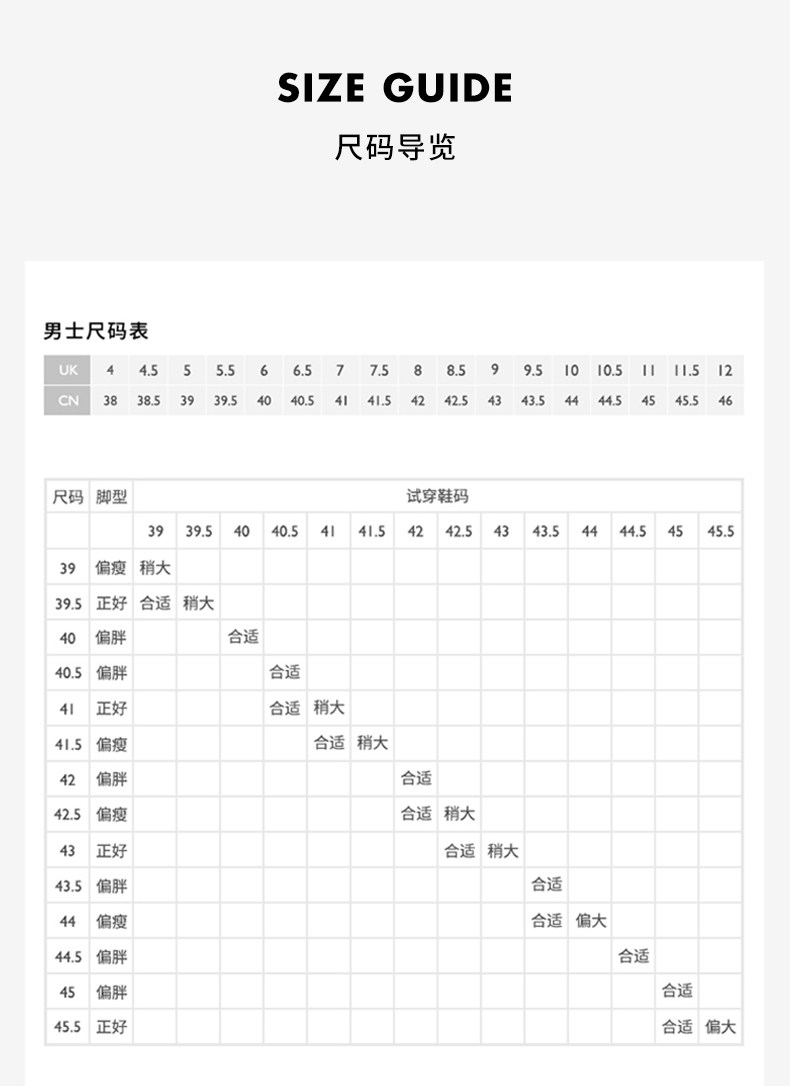 SIZE GUIDE

尺码导览

男士尺码表

| UK | 4 | 4.5 | 5 | 5.5 | 6 | 6.5 | 7 | 7.5 | 8 | 8.5 | 9 | 9.5 | 10 | 10.5 | 11 | 11.5 | 12 |
|---|---|---|---|---|---|---|---|---|---|---|---|---|---|---|---|---|---|
| CN | 38 | 38.5 | 39 | 39.5 | 40 | 40.5 | 41 | 41.5 | 42 | 42.5 | 43 | 43.5 | 44 | 44.5 | 45 | 45.5 | 46 |

| 尺码 | 脚型 | 试穿鞋码 | | | | | | | | | | | | | |
|---|---|---|---|---|---|---|---|---|---|---|---|---|---|---|---|
| | | 39 | 39.5 | 40 | 40.5 | 41 | 41.5 | 42 | 42.5 | 43 | 43.5 | 44 | 44.5 | 45 | 45.5 |
| 39 | 偏瘦 | 稍大 | | | | | | | | | | | | | |
| 39.5 | 正好 | 合适 | 稍大 | | | | | | | | | | | | |
| 40 | 偏胖 | | | 合适 | | | | | | | | | | | |
| 40.5 | 偏胖 | | | | 合适 | | | | | | | | | | |
| 41 | 正好 | | | | 合适 | 稍大 | | | | | | | | | |
| 41.5 | 偏瘦 | | | | | 合适 | 稍大 | | | | | | | | |
| 42 | 偏胖 | | | | | | | 合适 | | | | | | | |
| 42.5 | 偏瘦 | | | | | | | 合适 | 稍大 | | | | | | |
| 43 | 正好 | | | | | | | | 合适 | 稍大 | | | | | |
| 43.5 | 偏胖 | | | | | | | | | | 合适 | | | | |
| 44 | 偏瘦 | | | | | | | | | | 合适 | 偏大 | | | |
| 44.5 | 偏胖 | | | | | | | | | | | | 合适 | | |
| 45 | 偏胖 | | | | | | | | | | | | | 合适 | |
| 45.5 | 正好 | | | | | | | | | | | | | 合适 | 偏大 |